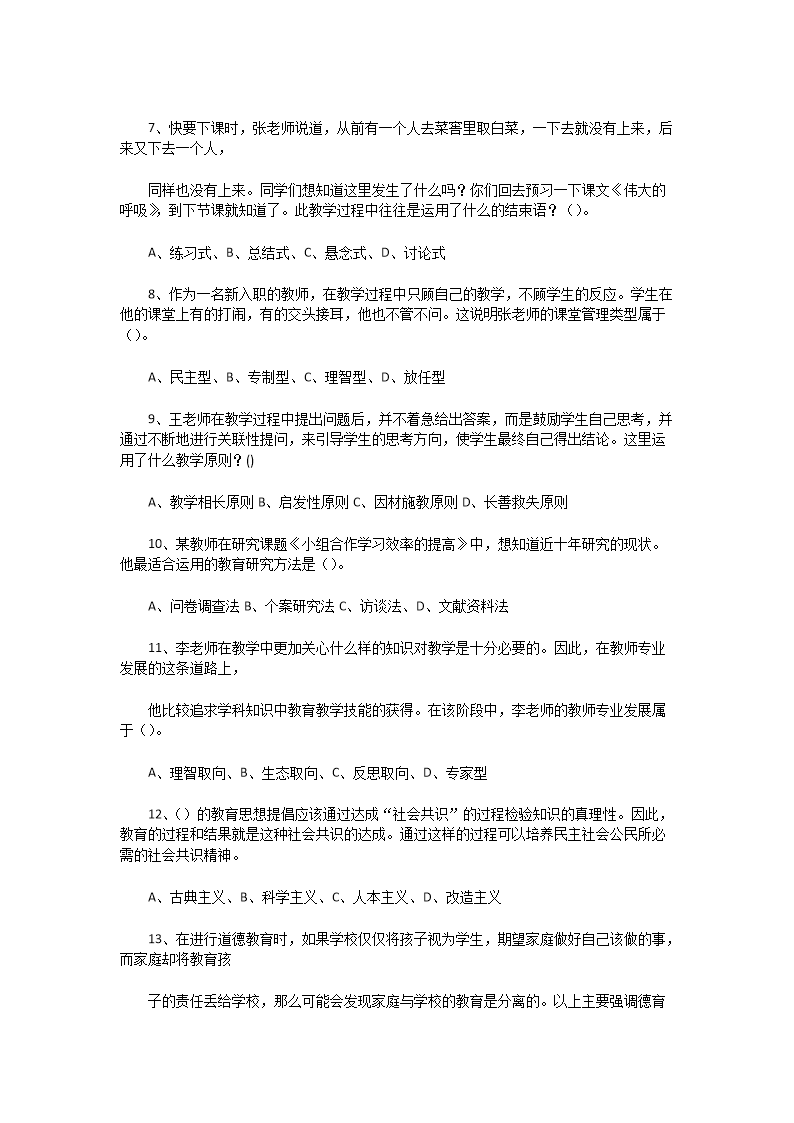 7、快要下课时，张老师说道，从前有一个人去菜窖里取白菜，一下去就没有上来，后来又下去一个人，

同样也没有上来。同学们想知道这里发生了什么吗？你们回去预习一下课文《伟大的呼吸》，到下节课就知道了。此教学过程中往往是运用了什么的结束语？（）。

A、练习式、B、总结式、C、悬念式、D、讨论式

8、作为一名新入职的教师，在教学过程中只顾自己的教学，不顾学生的反应。学生在他的课堂上有的打闹，有的交头接耳，他也不管不问。这说明张老师的课堂管理类型属于（）。

A、民主型、B、专制型、C、理智型、D、放任型

9、王老师在教学过程中提出问题后，并不着急给出答案，而是鼓励学生自己思考，并通过不断地进行关联性提问，来引导学生的思考方向，使学生最终自己得出结论。这里运用了什么教学原则？()

A、教学相长原则 B、启发性原则 C、因材施教原则 D、长善救失原则

10、某教师在研究课题《小组合作学习效率的提高》中，想知道近十年研究的现状。他最适合运用的教育研究方法是（）。

A、问卷调查法 B、个案研究法 C、访谈法、D、文献资料法

11、李老师在教学中更加关心什么样的知识对教学是十分必要的。因此，在教师专业发展的这条道路上，

他比较追求学科知识中教育教学技能的获得。在该阶段中，李老师的教师专业发展属于（）。

A、理智取向、B、生态取向、C、反思取向、D、专家型

12、（）的教育思想提倡应该通过达成“社会共识”的过程检验知识的真理性。因此，教育的过程和结果就是这种社会共识的达成。通过这样的过程可以培养民主社会公民所必需的社会共识精神。

A、古典主义、B、科学主义、C、人本主义、D、改造主义

13、在进行道德教育时，如果学校仅仅将孩子视为学生，期望家庭做好自己该做的事，而家庭却将教育孩

子的责任丢给学校，那么可能会发现家庭与学校的教育是分离的。以上主要强调德育